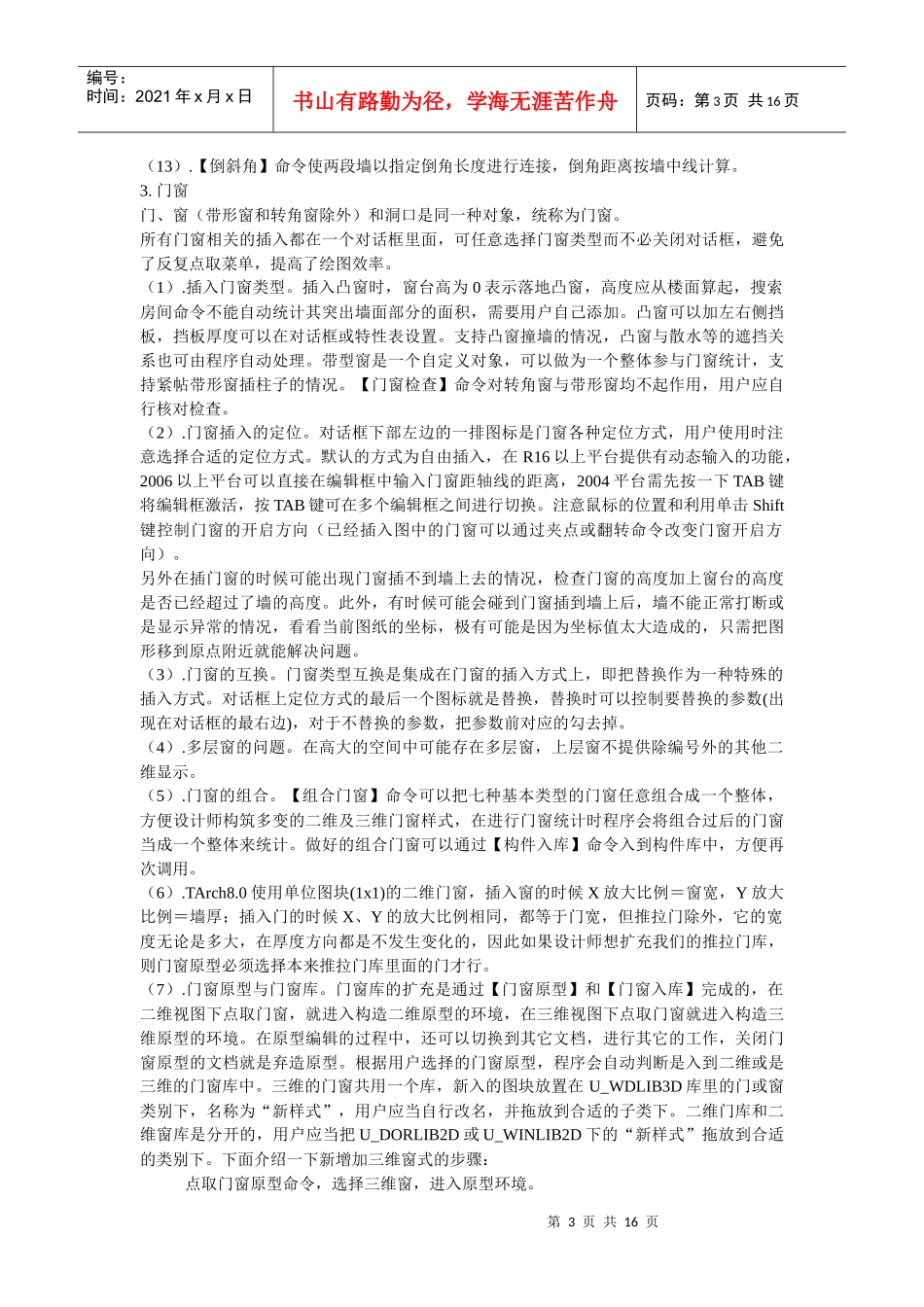 编号：
时间：2021 年 x 月 x 日

书山有路勤为径，学海无涯苦作舟

页码：第 3 页 共 16 页

（13）.【倒斜角】命令使两段墙以指定倒角长度进行连接，倒角距离按墙中线计算。
3. 门窗
门、窗（带形窗和转角窗除外）和洞口是同一种对象，统称为门窗。
所有门窗相关的插入都在一个对话框里面，可任意选择门窗类型而不必关闭对话框，避免了反复点取菜单，提高了绘图效率。
（1）.插入门窗类型。插入凸窗时，窗台高为 0 表示落地凸窗，高度应从楼面算起，搜索房间命令不能自动统计其突出墙面部分的面积，需要用户自己添加。凸窗可以加左右侧挡板，挡板厚度可以在对话框或特性表设置。支持凸窗撞墙的情况，凸窗与散水等的遮挡关系也可由程序自动处理。带型窗是一个自定义对象，可以做为一个整体参与门窗统计，支持紧帖带形窗插柱子的情况。【门窗检查】命令对转角窗与带形窗均不起作用，用户应自行核对检查。
（2）.门窗插入的定位。对话框下部左边的一排图标是门窗各种定位方式，用户使用时注意选择合适的定位方式。默认的方式为自由插入，在 R16 以上平台提供有动态输入的功能，2006 以上平台可以直接在编辑框中输入门窗距轴线的距离，2004 平台需先按一下 TAB 键将编辑框激活，按 TAB 键可在多个编辑框之间进行切换。注意鼠标的位置和利用单击 Shift 键控制门窗的开启方向（已经插入图中的门窗可以通过夹点或翻转命令改变门窗开启方向）。
另外在插门窗的时候可能出现门窗插不到墙上去的情况，检查门窗的高度加上窗台的高度是否已经超过了墙的高度。此外，有时候可能会碰到门窗插到墙上后，墙不能正常打断或是显示异常的情况，看看当前图纸的坐标，极有可能是因为坐标值太大造成的，只需把图形移到原点附近就能解决问题。
（3）.门窗的互换。门窗类型互换是集成在门窗的插入方式上，即把替换作为一种特殊的插入方式。对话框上定位方式的最后一个图标就是替换，替换时可以控制要替换的参数(出现在对话框的最右边)，对于不替换的参数，把参数前对应的勾去掉。
（4）.多层窗的问题。在高大的空间中可能存在多层窗，上层窗不提供除编号外的其他二维显示。
（5）.门窗的组合。【组合门窗】命令可以把七种基本类型的门窗任意组合成一个整体，方便设计师构筑多变的二维及三维门窗样式，在进行门窗统计时程序会将组合过后的门窗当成一个整体来统计。做好的组合门窗可以通过【构件入库】命令入到构件库中，方便再次调用。
（6）.TArch8.0 使用单位图块(1x1)的二维门窗，插入窗的时候 X 放大比例＝窗宽，Y 放大比例＝墙厚；插入门的时候 X、Y 的放大比例相同，都等于门宽，但推拉门除外，它的宽度无论是多大，在厚度方向都是不发生变化的，因此如果设计师想扩充我们的推拉门库，则门窗原型必须选择本来推拉门库里面的门才行。
（7）.门窗原型与门窗库。门窗库的扩充是通过【门窗原型】和【门窗入库】完成的，在二维视图下点取门窗，就进入构造二维原型的环境，在三维视图下点取门窗就进入构造三维原型的环境。在原型编辑的过程中，还可以切换到其它文档，进行其它的工作，关闭门窗原型的文档就是弃造原型。根据用户选择的门窗原型，程序会自动判断是入到二维或是三维的门窗库中。三维的门窗共用一个库，新入的图块放置在 U_WDLIB3D 库里的门或窗类别下，名称为“新样式”，用户应当自行改名，并拖放到合适的子类下。二维门库和二维窗库是分开的，用户应当把 U_DORLIB2D 或 U_WINLIB2D 下的“新样式”拖放到合适的类别下。下面介绍一下新增加三维窗式的步骤：
点取门窗原型命令，选择三维窗，进入原型环境。

第 3 页 共 16 页